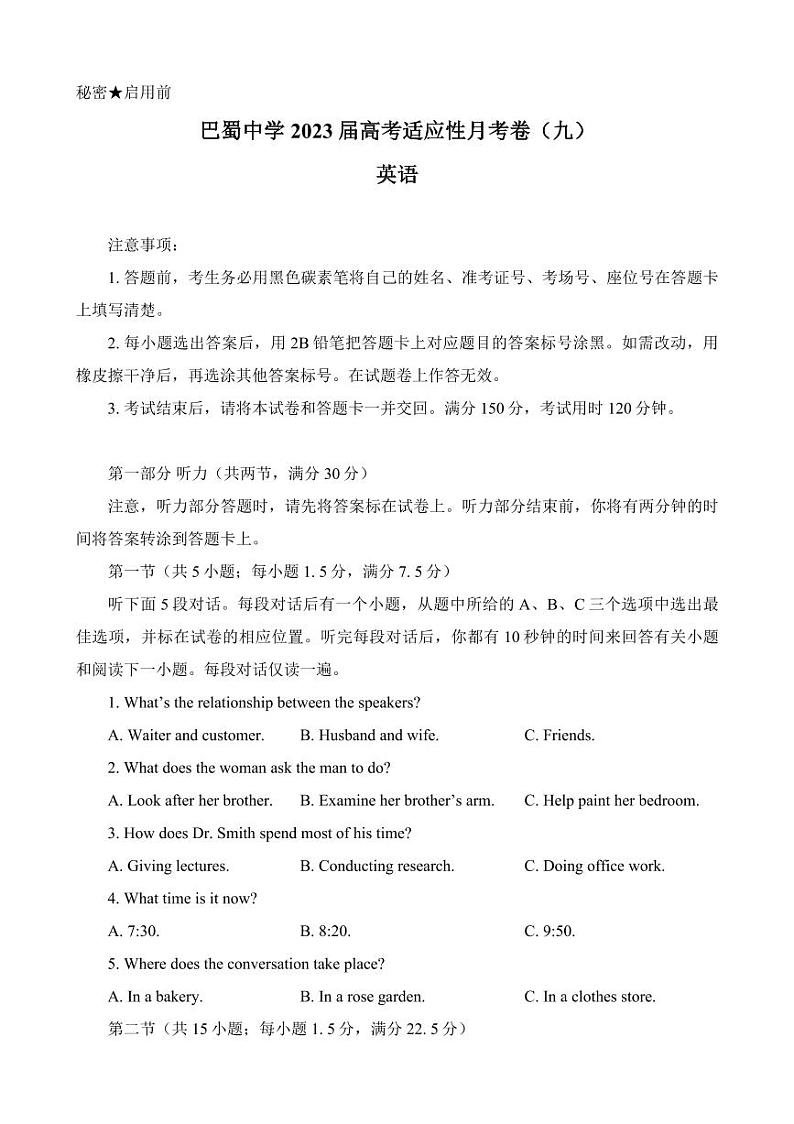 秘密★启用前

巴蜀中学 2023 届高考适应性月考卷（九）

英语

注意事项：

1. 答题前，考生务必用黑色碳素笔将自己的姓名、准考证号、考场号、座位号在答题卡上填写清楚。

2. 每小题选出答案后，用 2B 铅笔把答题卡上对应题目的答案标号涂黑。如需改动，用橡皮擦干净后，再选涂其他答案标号。在试题卷上作答无效。

3. 考试结束后，请将本试卷和答题卡一并交回。满分 150 分，考试用时 120 分钟。

第一部分 听力（共两节，满分 30 分）

注意，听力部分答题时，请先将答案标在试卷上。听力部分结束前，你将有两分钟的时间将答案转涂到答题卡上。

第一节（共 5 小题；每小题 1. 5 分，满分 7. 5 分）

听下面 5 段对话。每段对话后有一个小题，从题中所给的 A、B、C 三个选项中选出最佳选项，并标在试卷的相应位置。听完每段对话后，你都有 10 秒钟的时间来回答有关小题和阅读下一小题。每段对话仅读一遍。

1. What's the relationship between the speakers?

A. Waiter and customer. B. Husband and wife. C. Friends.

2. What does the woman ask the man to do?

A. Look after her brother. B. Examine her brother's arm. C. Help paint her bedroom.

3. How does Dr. Smith spend most of his time?

A. Giving lectures. B. Conducting research. C. Doing office work.

4. What time is it now?

A. 7:30. B. 8:20. C. 9:50.

5. Where does the conversation take place?

A. In a bakery. B. In a rose garden. C. In a clothes store.

第二节（共 15 小题；每小题 1. 5 分，满分 22. 5 分）